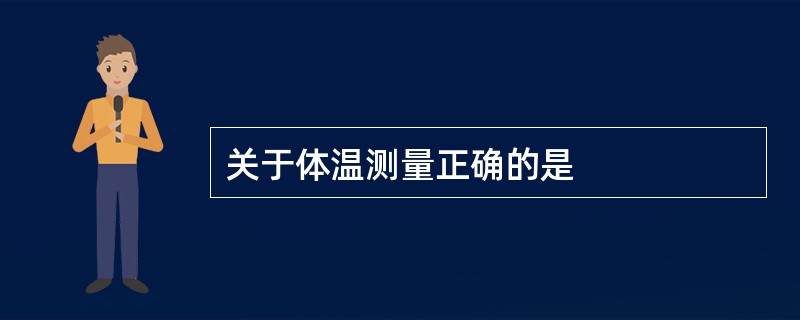 关于体温测量正确的是